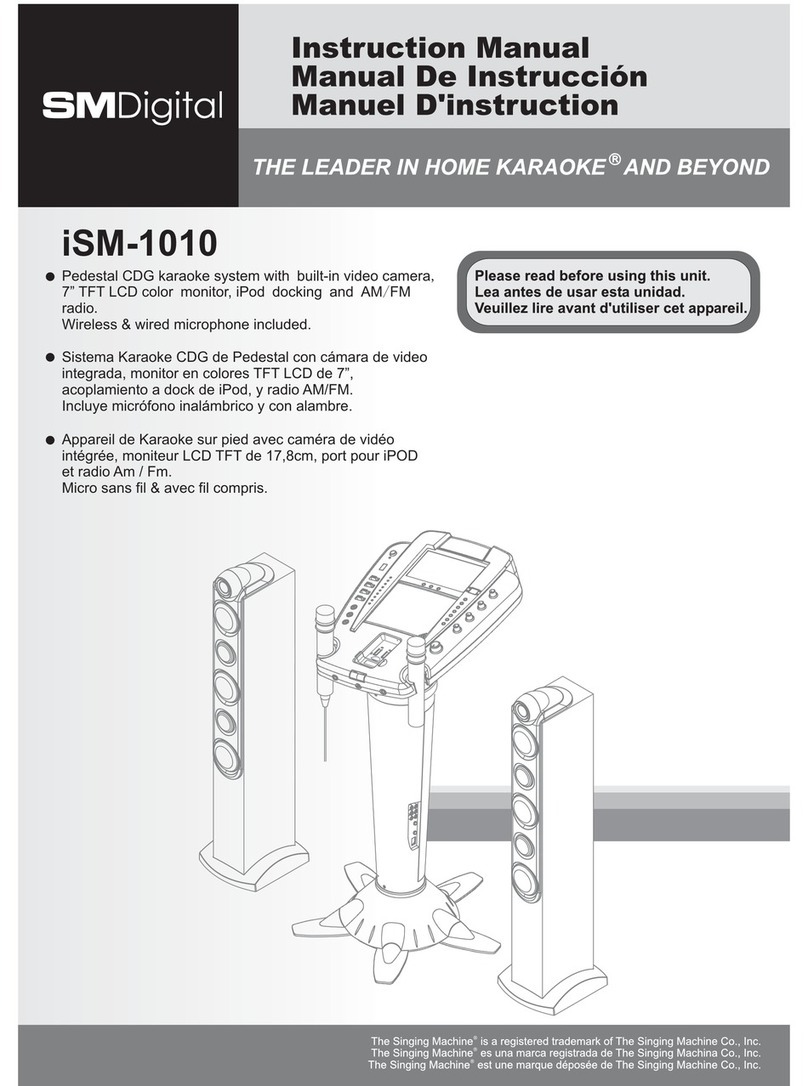 SMDigital

Instruction Manual
Manual De Instrucción
Manuel D'instruction

THE LEADER IN HOME KARAOKE® AND BEYOND

iSM-1010

● Pedestal CDG karaoke system with built-in video camera, 7" TFT LCD color monitor, iPod docking and AM/FM radio.
Wireless & wired microphone included.

● Sistema Karaoke CDG de Pedestal con cámara de video integrada, monitor en colores TFT LCD de 7", acoplamiento a dock de iPod, y radio AM/FM.
Incluye micrófono inalámbrico y con alambre.

● Appareil de Karaoke sur pied avec caméra de vidéo intégrée, moniteur LCD TFT de 17,8cm, port pour iPOD et radio Am / Fm.
Micro sans fil & avec fil compris.

Please read before using this unit.
Lea antes de usar esta unidad.
Veuillez lire avant d'utiliser cet appareil.

The Singing Machine® is a registered trademark of The Singing Machine Co., Inc.
The Singing Machine® es una marca registrada de The Singing Machina Co., Inc.
The Singing Machine® est une marque déposée de The Singing Machine Co., Inc.